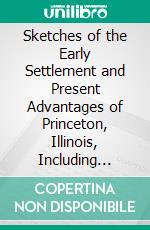 unilibro

Sketches of the Early Settlement and Present Advantages of Princeton, Illinois, Including…

COPERTINA NON DISPONIBILE